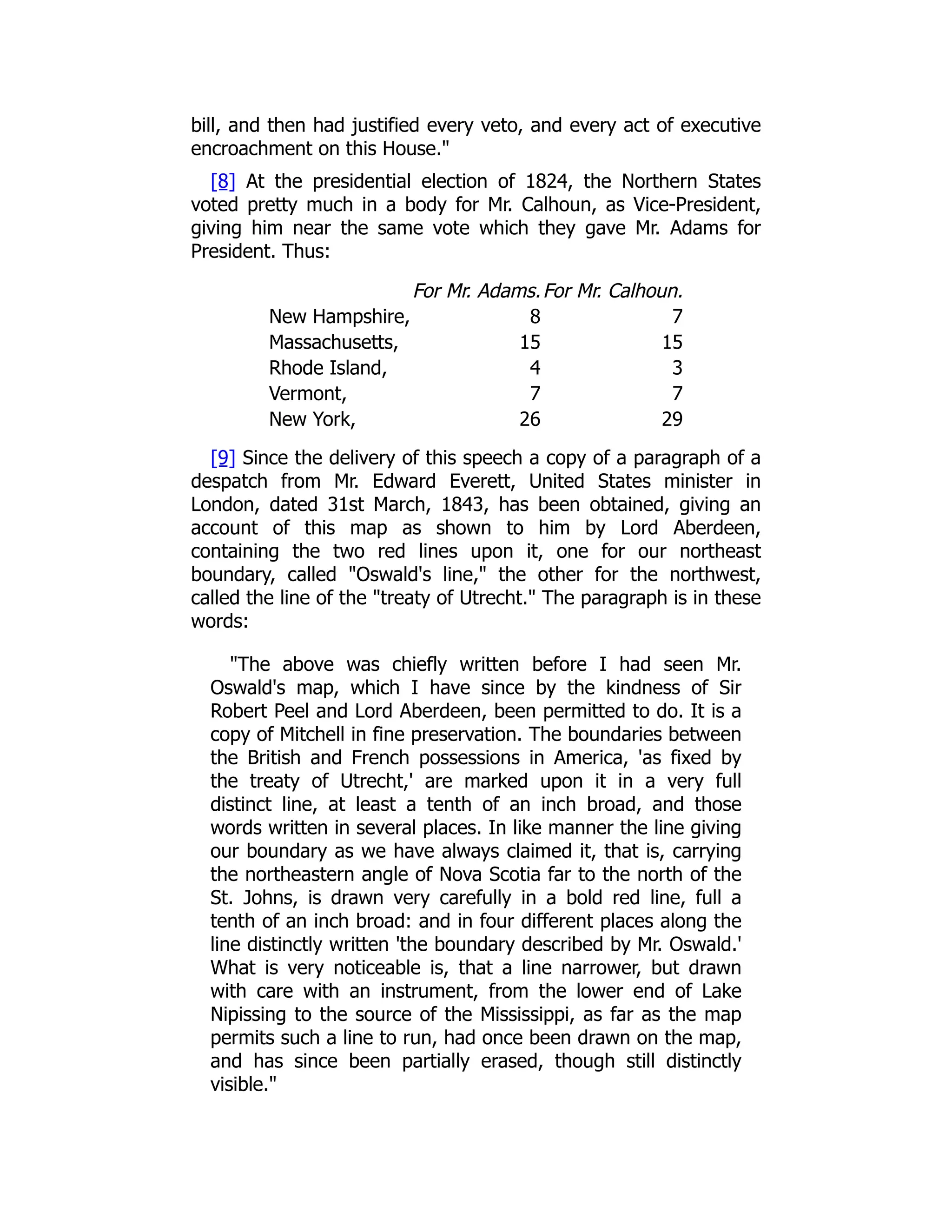 bill, and then had justified every veto, and every act of executive encroachment on this House."

[8] At the presidential election of 1824, the Northern States voted pretty much in a body for Mr. Calhoun, as Vice-President, giving him near the same vote which they gave Mr. Adams for President. Thus:

| | For Mr. Adams. | For Mr. Calhoun. |
|---|---|---|
| New Hampshire, | 8 | 7 |
| Massachusetts, | 15 | 15 |
| Rhode Island, | 4 | 3 |
| Vermont, | 7 | 7 |
| New York, | 26 | 29 |

[9] Since the delivery of this speech a copy of a paragraph of a despatch from Mr. Edward Everett, United States minister in London, dated 31st March, 1843, has been obtained, giving an account of this map as shown to him by Lord Aberdeen, containing the two red lines upon it, one for our northeast boundary, called "Oswald's line," the other for the northwest, called the line of the "treaty of Utrecht." The paragraph is in these words:

"The above was chiefly written before I had seen Mr. Oswald's map, which I have since by the kindness of Sir Robert Peel and Lord Aberdeen, been permitted to do. It is a copy of Mitchell in fine preservation. The boundaries between the British and French possessions in America, 'as fixed by the treaty of Utrecht,' are marked upon it in a very full distinct line, at least a tenth of an inch broad, and those words written in several places. In like manner the line giving our boundary as we have always claimed it, that is, carrying the northeastern angle of Nova Scotia far to the north of the St. Johns, is drawn very carefully in a bold red line, full a tenth of an inch broad: and in four different places along the line distinctly written 'the boundary described by Mr. Oswald.' What is very noticeable is, that a line narrower, but drawn with care with an instrument, from the lower end of Lake Nipissing to the source of the Mississippi, as far as the map permits such a line to run, had once been drawn on the map, and has since been partially erased, though still distinctly visible."